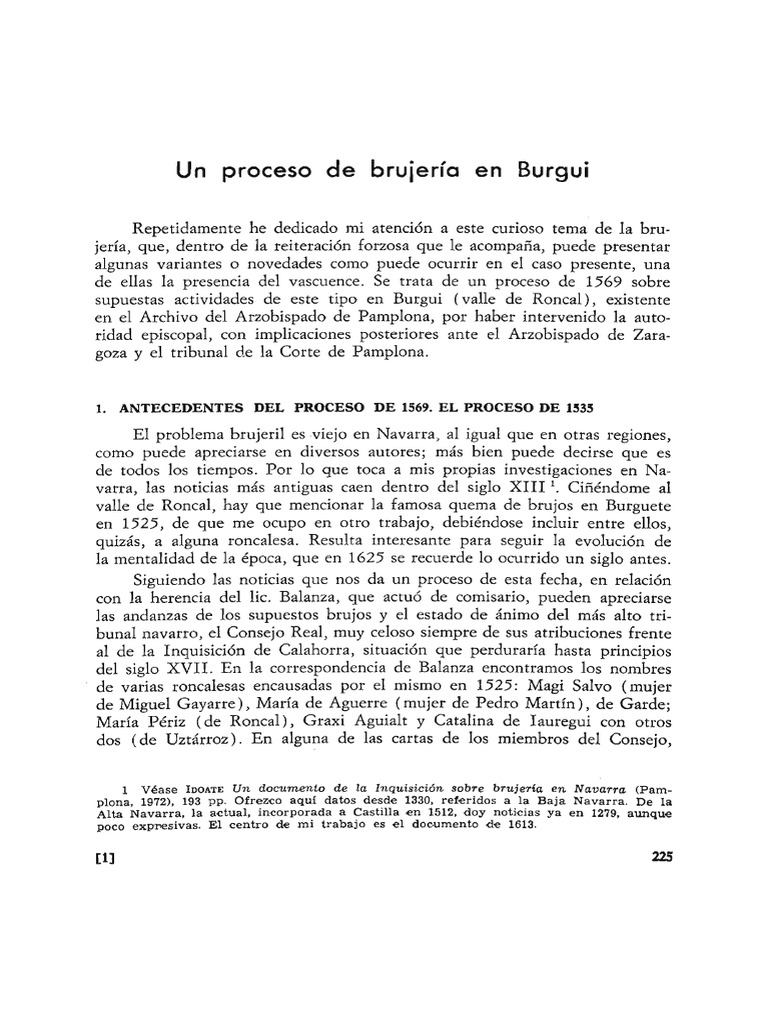 Un proceso de brujería en Burgui

Repetidamente he dedicado mi atención a este curioso tema de la brujería, que, dentro de la reiteración forzosa que le acompaña, puede presentar algunas variantes o novedades como puede ocurrir en el caso presente, una de ellas la presencia del vascuence. Se trata de un proceso de 1569 sobre supuestas actividades de este tipo en Burgui (valle de Roncal), existente en el Archivo del Arzobispado de Pamplona, por haber intervenido la autoridad episcopal, con implicaciones posteriores ante el Arzobispado de Zaragoza y el tribunal de la Corte de Pamplona.

1. ANTECEDENTES DEL PROCESO DE 1569. EL PROCESO DE 1535

El problema brujeril es viejo en Navarra, al igual que en otras regiones, como puede apreciarse en diversos autores; más bien puede decirse que es de todos los tiempos. Por lo que toca a mis propias investigaciones en Navarra, las noticias más antiguas caen dentro del siglo XIII $^1$. Ciñéndome al valle de Roncal, hay que mencionar la famosa quema de brujos en Burguete en 1525, de que me ocupo en otro trabajo, debiéndose incluir entre ellos, quizás, a alguna roncalesa. Resulta interesante para seguir la evolución de la mentalidad de la época, que en 1625 se recuerde lo ocurrido un siglo antes.

Siguiendo las noticias que nos da un proceso de esta fecha, en relación con la herencia del lic. Balanza, que actuó de comisario, pueden apreciarse las andanzas de los supuestos brujos y el estado de ánimo del más alto tribunal navarro, el Consejo Real, muy celoso siempre de sus atribuciones frente al de la Inquisición de Calahorra, situación que perduraría hasta principios del siglo XVII. En la correspondencia de Balanza encontramos los nombres de varias roncalesas encausadas por el mismo en 1525: Magi Salvo (mujer de Miguel Gayarre), María de Aguerre (mujer de Pedro Martín), de Garde; María Périz (de Roncal), Graxi Aguialt y Catalina de Iauregui con otros dos (de Uztárroz). En alguna de las cartas de los miembros del Consejo,

1 Véase IDOATE Un documento de la Inquisición sobre brujería en Navarra (Pamplona, 1972), 193 pp. Ofrezco aquí datos desde 1330, referidos a la Baja Navarra. De la Alta Navarra, la actual, incorporada a Castilla en 1512, doy noticias ya en 1279, aunque poco expresivas. El centro de mi trabajo es el documento de 1613.

[1]

225